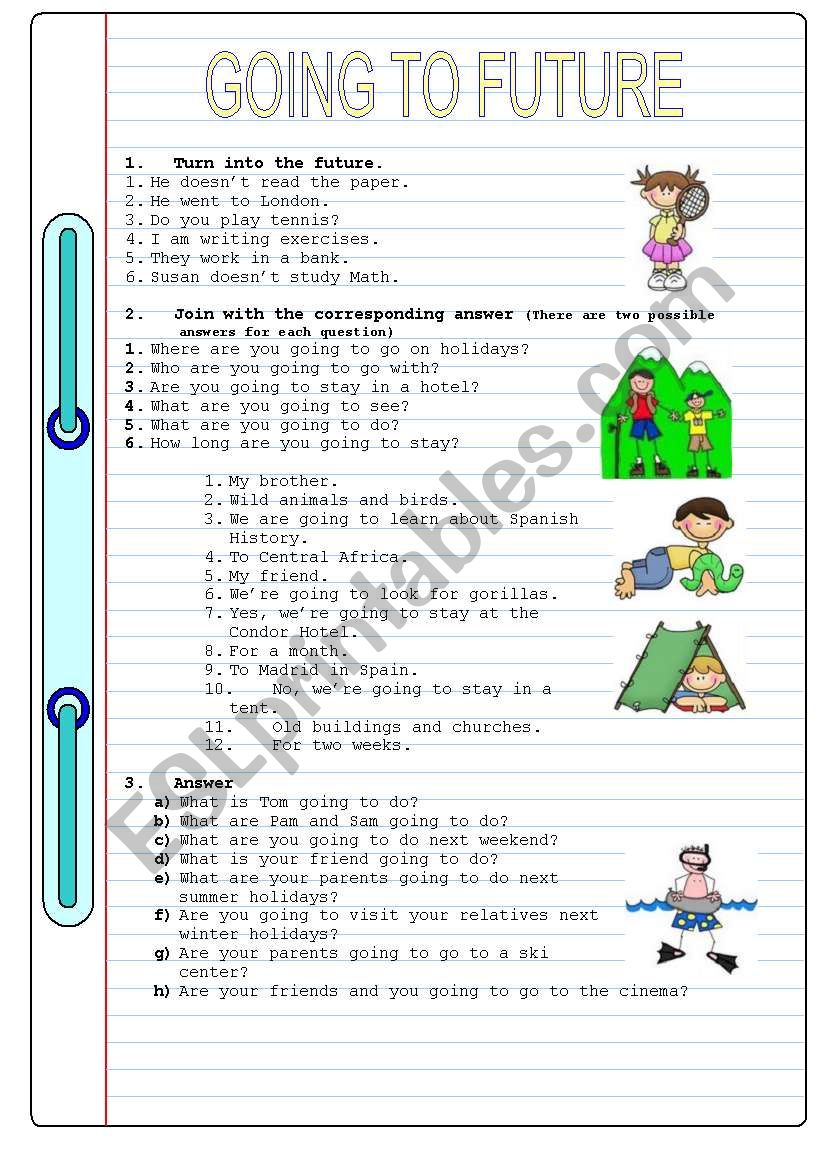 GOING TO FUTURE

1. Turn into the future.
1. He doesn't read the paper.
2. He went to London.
3. Do you play tennis?
4. I am writing exercises.
5. They work in a bank.
6. Susan doesn't study Math.

2. Join with the corresponding answer (There are two possible answers for each question)
1. Where are you going to go on holidays?
2. Who are you going to go with?
3. Are you going to stay in a hotel?
4. What are you going to see?
5. What are you going to do?
6. How long are you going to stay?

1. My brother.
2. Wild animals and birds.
3. We are going to learn about Spanish History.
4. To Central Africa.
5. My friend.
6. We're going to look for gorillas.
7. Yes, we're going to stay at the Condor Hotel.
8. For a month.
9. To Madrid in Spain.
10. No, we're going to stay in a tent.
11. Old buildings and churches.
12. For two weeks.

3. Answer
a) What is Tom going to do?
b) What are Pam and Sam going to do?
c) What are you going to do next weekend?
d) What is your friend going to do?
e) What are your parents going to do next summer holidays?
f) Are you going to visit your relatives next winter holidays?
g) Are your parents going to go to a ski center?
h) Are your friends and you going to go to the cinema?

ESLprintables.com